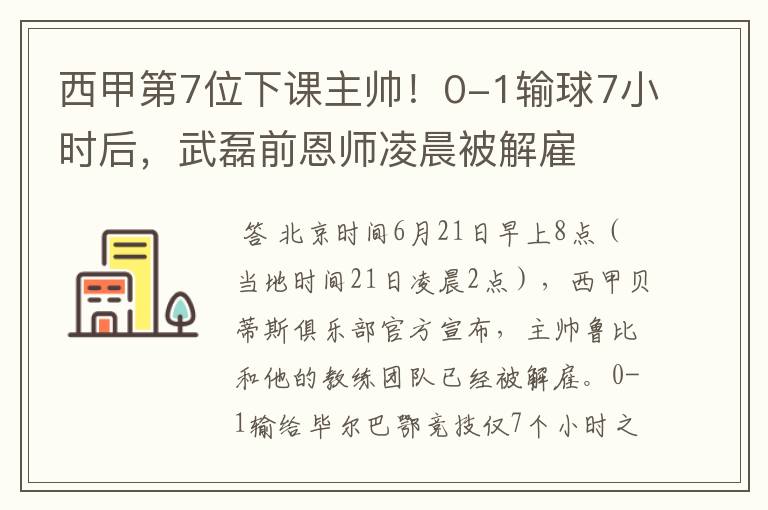 西甲第7位下课主帅！0-1输球7小时后，武磊前恩师凌晨被解雇

答 北京时间6月21日早上8点（当地时间21日凌晨2点），西甲贝蒂斯俱乐部官方宣布，主帅鲁比和他的教练团队已经被解雇。0-1输给毕尔巴鄂竞技仅7个小时之